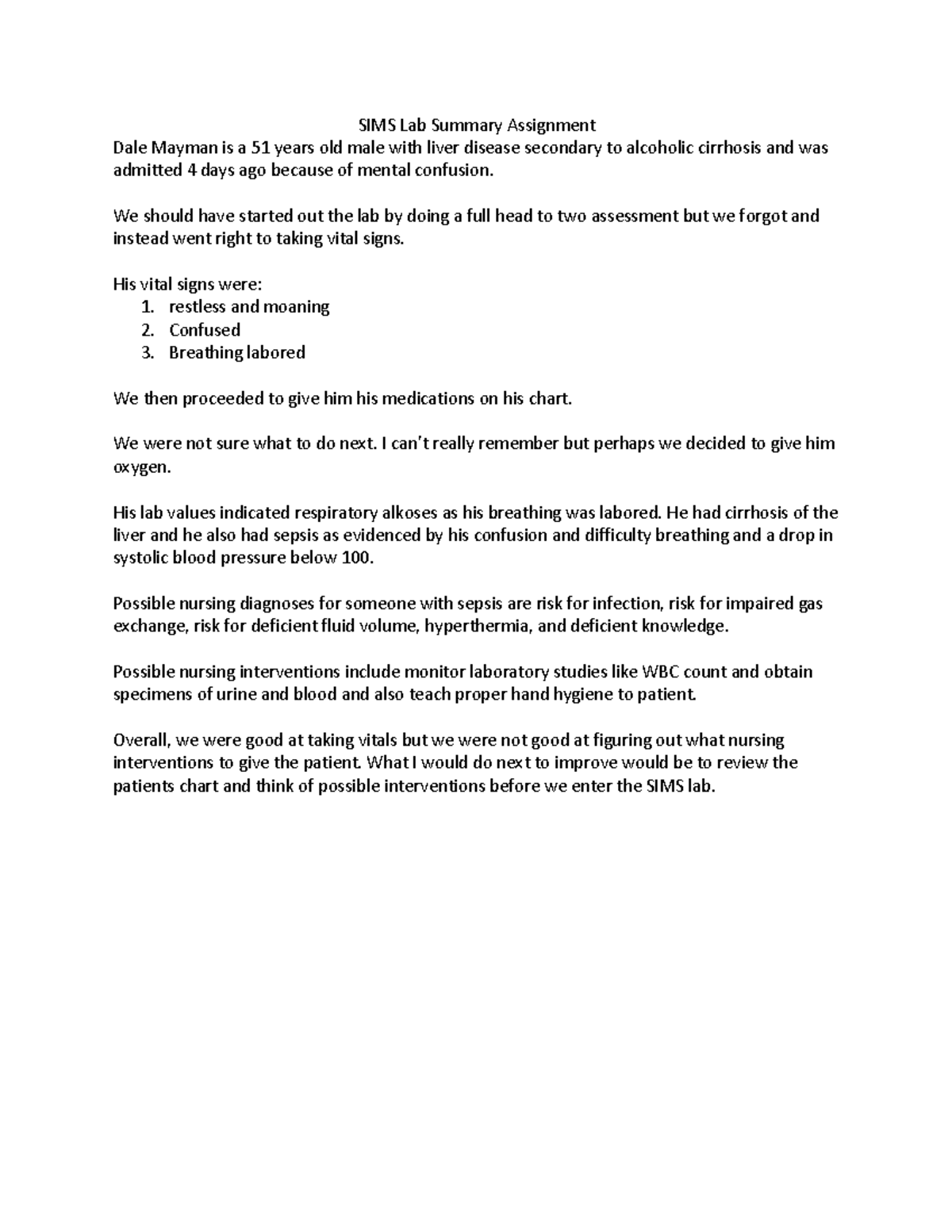 SIMS Lab Summary Assignment

Dale Mayman is a 51 years old male with liver disease secondary to alcoholic cirrhosis and was admitted 4 days ago because of mental confusion.

We should have started out the lab by doing a full head to two assessment but we forgot and instead went right to taking vital signs.

His vital signs were:
1. restless and moaning
2. Confused
3. Breathing labored

We then proceeded to give him his medications on his chart.

We were not sure what to do next. I can't really remember but perhaps we decided to give him oxygen.

His lab values indicated respiratory alkoses as his breathing was labored. He had cirrhosis of the liver and he also had sepsis as evidenced by his confusion and difficulty breathing and a drop in systolic blood pressure below 100.

Possible nursing diagnoses for someone with sepsis are risk for infection, risk for impaired gas exchange, risk for deficient fluid volume, hyperthermia, and deficient knowledge.

Possible nursing interventions include monitor laboratory studies like WBC count and obtain specimens of urine and blood and also teach proper hand hygiene to patient.

Overall, we were good at taking vitals but we were not good at figuring out what nursing interventions to give the patient. What I would do next to improve would be to review the patients chart and think of possible interventions before we enter the SIMS lab.